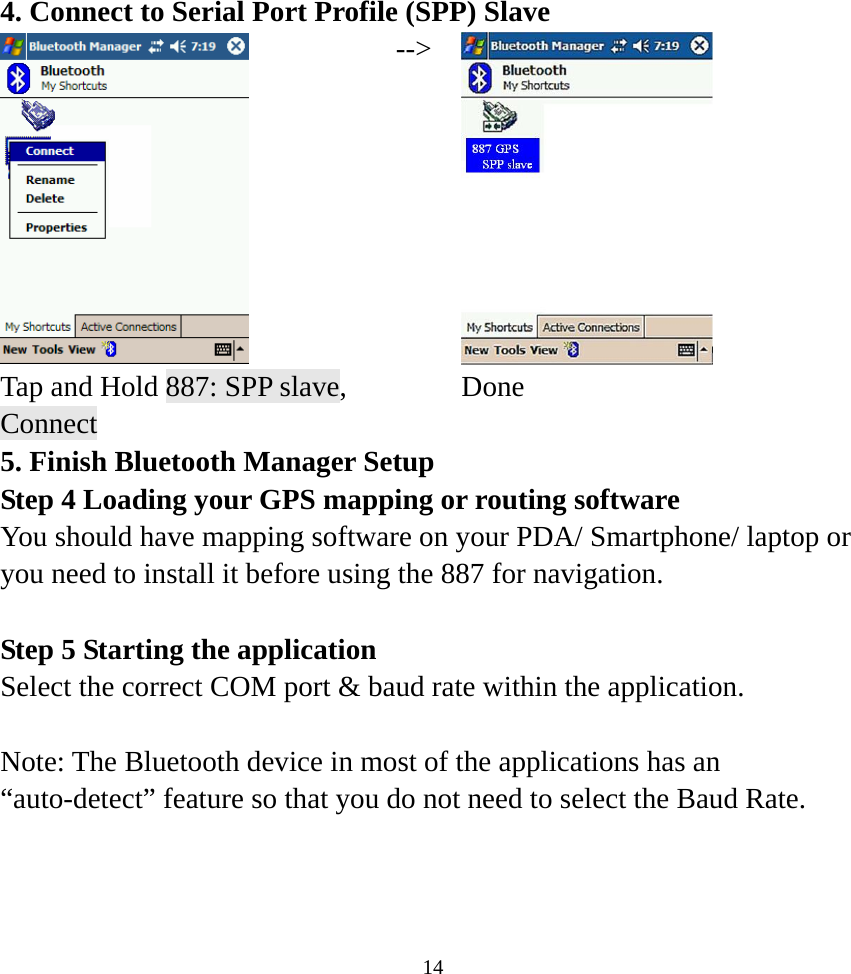 4. Connect to Serial Port Profile (SPP) Slave

Bluetooth Manager 7:19
Bluetooth
My Shortcuts
Connect
Rename
Delete
Properties
My Shortcuts Active Connections
New Tools View

-->

Bluetooth Manager 7:19
Bluetooth
My Shortcuts
887 GPS
SPP slave
My Shortcuts Active Connections
New Tools View

Tap and Hold 887: SPP slave, Connect

Done

5. Finish Bluetooth Manager Setup
Step 4 Loading your GPS mapping or routing software
You should have mapping software on your PDA/ Smartphone/ laptop or you need to install it before using the 887 for navigation.

Step 5 Starting the application
Select the correct COM port & baud rate within the application.

Note: The Bluetooth device in most of the applications has an “auto-detect” feature so that you do not need to select the Baud Rate.

14